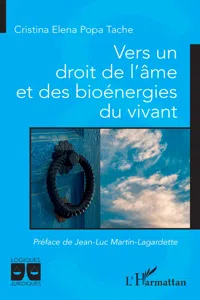 Cristina Elena Popa Tache

Vers un droit de l'âme et des bioénergies du vivant

Préface de Jean-Luc Martin-Lagardette

LOGIQUES JURIDIQUES

L'Harmattan